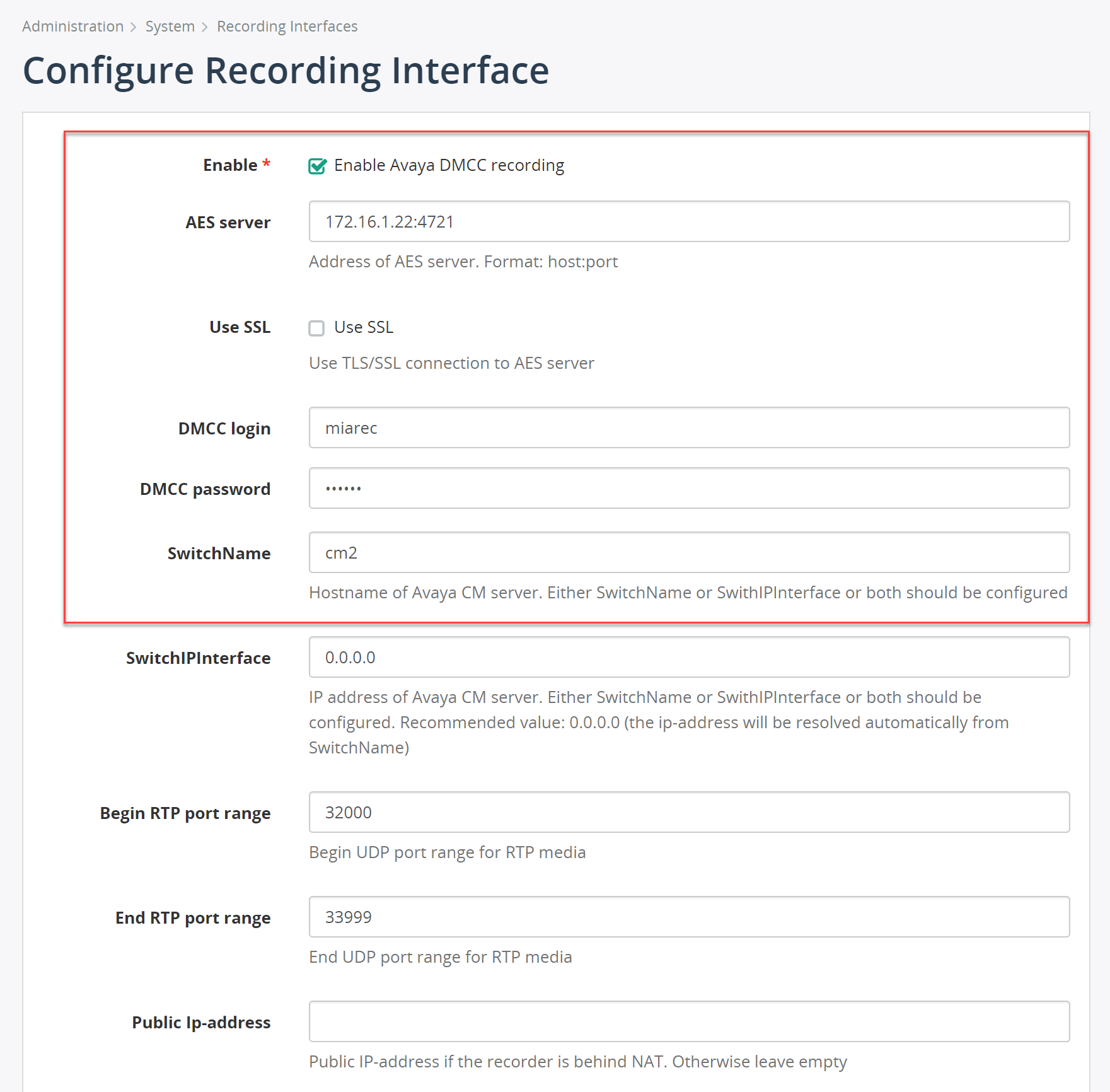 Administration > System > Recording Interfaces

Configure Recording Interface

Enable * Enable Avaya DMCC recording

AES server 172.16.1.22:4721

Address of AES server. Format: host:port

Use SSL Use SSL

Use TLS/SSL connection to AES server

DMCC login miarec

DMCC password ••••••

SwitchName cm2

Hostname of Avaya CM server. Either SwitchName or SwithIPInterface or both should be configured

SwitchIPInterface 0.0.0.0

IP address of Avaya CM server. Either SwitchName or SwithIPInterface or both should be configured. Recommended value: 0.0.0.0 (the ip-address will be resolved automatically from SwitchName)

Begin RTP port range 32000

Begin UDP port range for RTP media

End RTP port range 33999

End UDP port range for RTP media

Public Ip-address

Public IP-address if the recorder is behind NAT. Otherwise leave empty